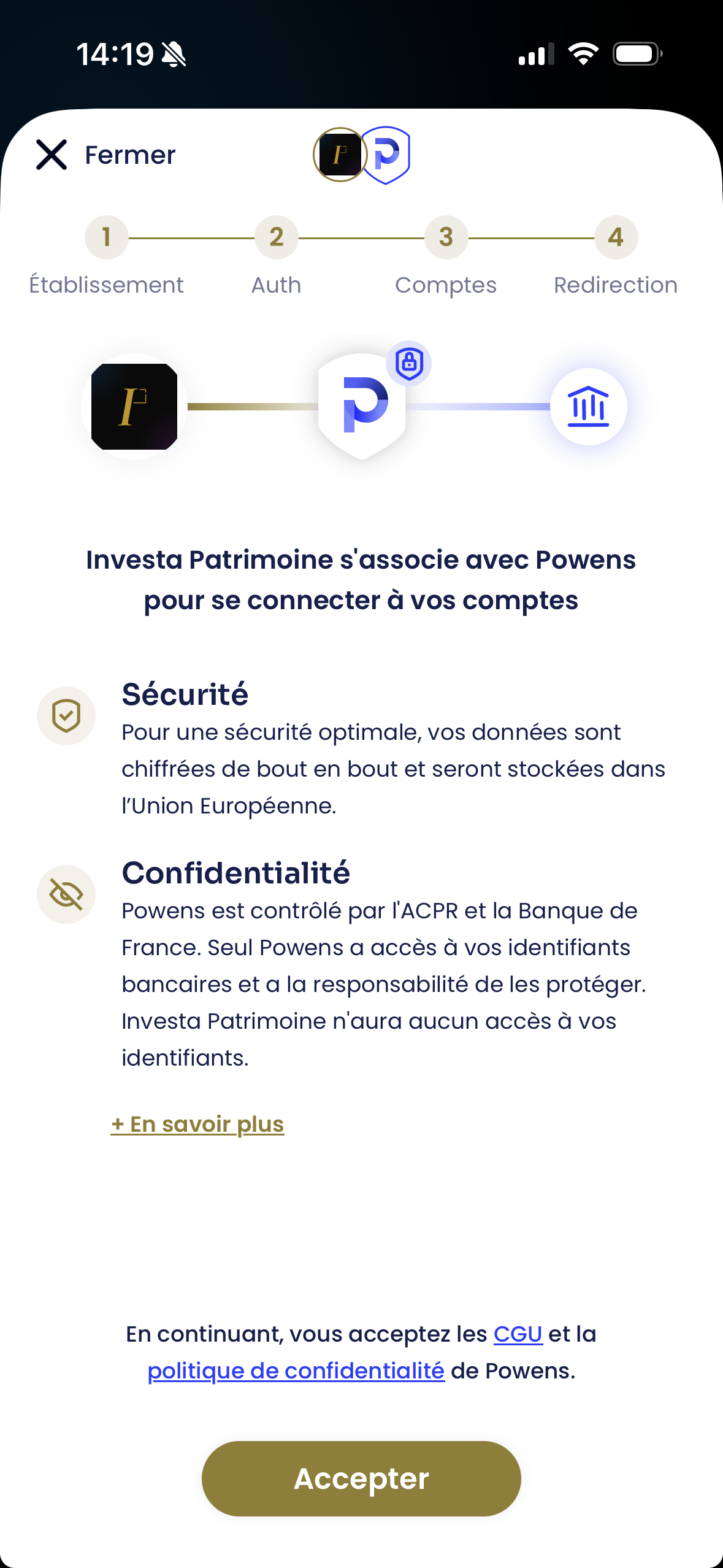 14:19

Fermer

1 Établissement
2 Auth
3 Comptes
4 Redirection

Investa Patrimoine s'associe avec Powens pour se connecter à vos comptes

Sécurité
Pour une sécurité optimale, vos données sont chiffrées de bout en bout et seront stockées dans l'Union Européenne.

Confidentialité
Powens est contrôlé par l'ACPR et la Banque de France. Seul Powens a accès à vos identifiants bancaires et a la responsabilité de les protéger. Investa Patrimoine n'aura aucun accès à vos identifiants.

+ En savoir plus

En continuant, vous acceptez les CGU et la politique de confidentialité de Powens.

Accepter